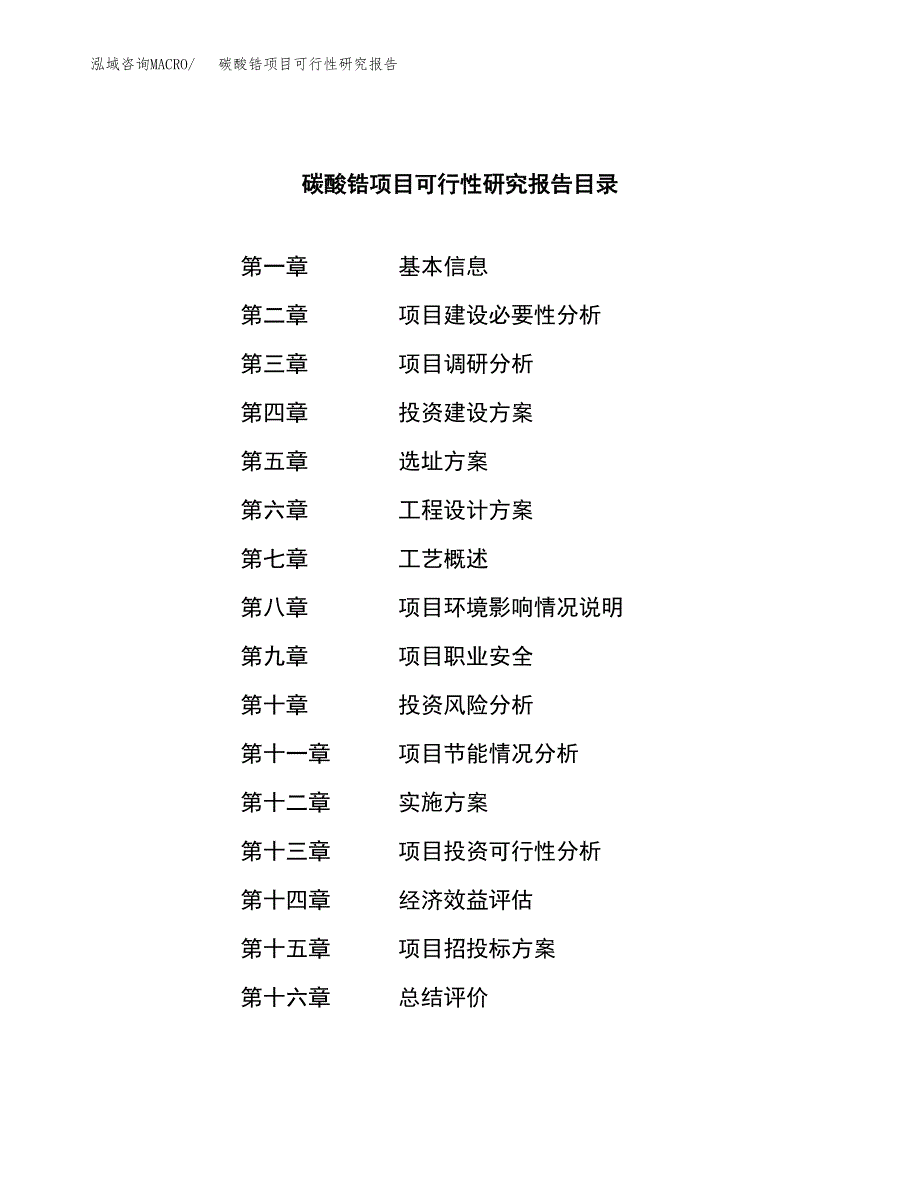 泓域咨询MACRO/ 碳酸锆项目可行性研究报告

碳酸锆项目可行性研究报告目录

第一章 基本信息
第二章 项目建设必要性分析
第三章 项目调研分析
第四章 投资建设方案
第五章 选址方案
第六章 工程设计方案
第七章 工艺概述
第八章 项目环境影响情况说明
第九章 项目职业安全
第十章 投资风险分析
第十一章 项目节能情况分析
第十二章 实施方案
第十三章 项目投资可行性分析
第十四章 经济效益评估
第十五章 项目招投标方案
第十六章 总结评价